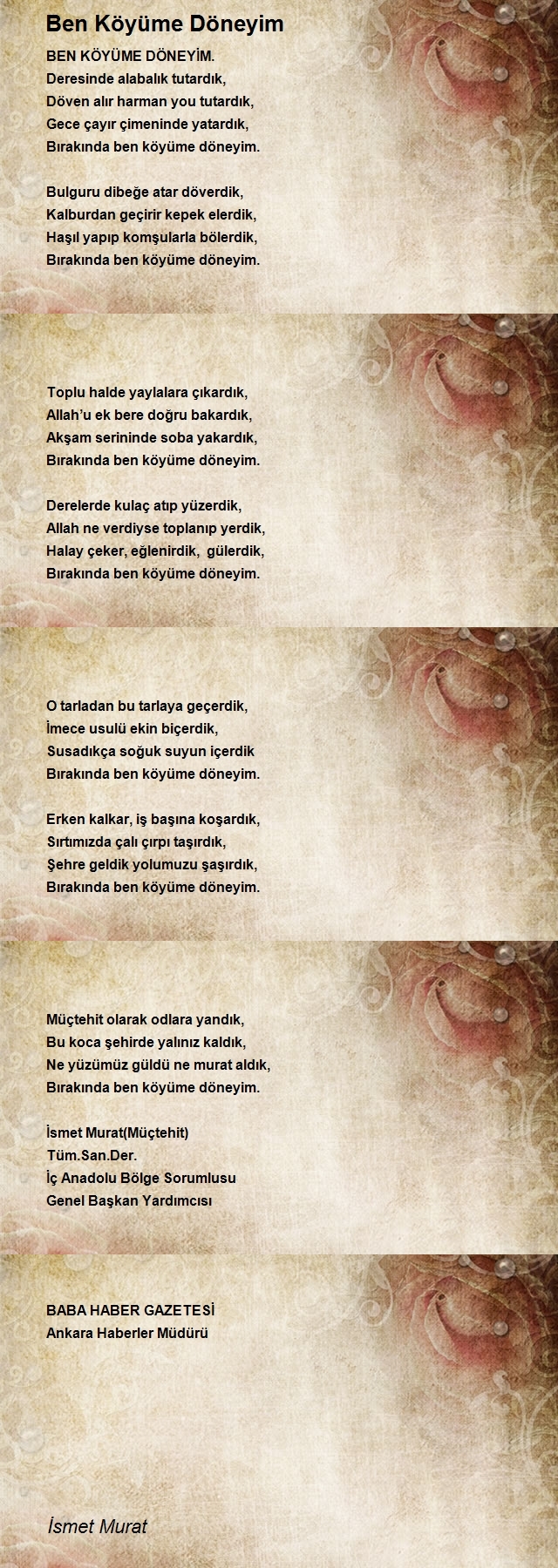 Ben Köyüme Döneyim

BEN KÖYÜME DÖNEYİM.
Deresinde alabalık tutardık,
Döven alır harman you tutardık,
Gece çayır çimeninde yatardık,
Bırakında ben köyüme döneyim.

Bulguru dibeğe atar döverdik,
Kalburdan geçirir kepek elerdik,
Haşıl yapıp komşularla bölerdik,
Bırakında ben köyüme döneyim.

Toplu halde yaylalara çıkardık,
Allah'u ek bere doğru bakardık,
Akşam serininde soba yakardık,
Bırakında ben köyüme döneyim.

Derelerde kulaç atıp yüzerdik,
Allah ne verdiyse toplanıp yerdik,
Halay çeker, eğlenirdik, gülerdik,
Bırakında ben köyüme döneyim.

O tarladan bu tarlaya geçerdik,
İmece usulü ekin biçerdik,
Susadıkça soğuk suyun içerdik
Bırakında ben köyüme döneyim.

Erken kalkar, iş başına koşardık,
Sırtımızda çalı çırpı taşırdık,
Şehre geldik yolumuzu şaşırdık,
Bırakında ben köyüme döneyim.

Müçtehit olarak odlara yandık,
Bu koca şehirde yalınız kaldık,
Ne yüzümüz güldü ne murat aldık,
Bırakında ben köyüme döneyim.

İsmet Murat(Müçtehit)
Tüm.San.Der.
İç Anadolu Bölge Sorumlusu
Genel Başkan Yardımcısı

BABA HABER GAZETESİ
Ankara Haberler Müdürü

İsmet Murat